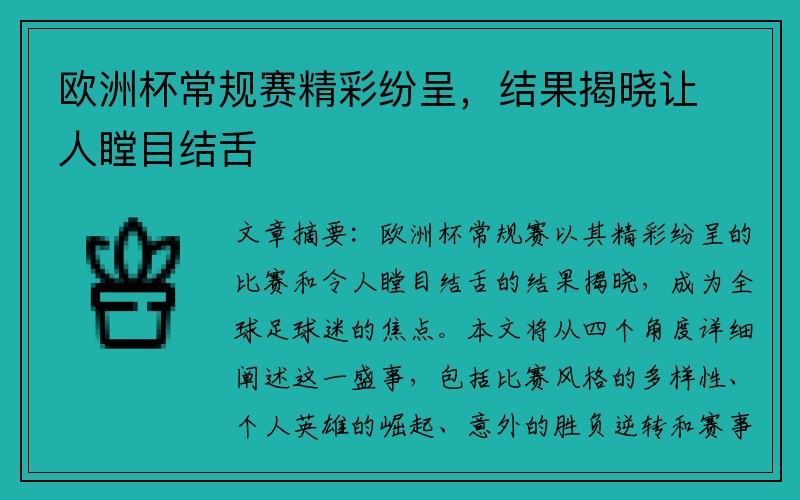 欧洲杯常规赛精彩纷呈，结果揭晓让人瞠目结舌

文章摘要：欧洲杯常规赛以其精彩纷呈的比赛和令人瞠目结舌的结果揭晓，成为全球足球迷的焦点。本文将从四个角度详细阐述这一盛事，包括比赛风格的多样性、个人英雄的崛起、意外的胜负逆转和赛事